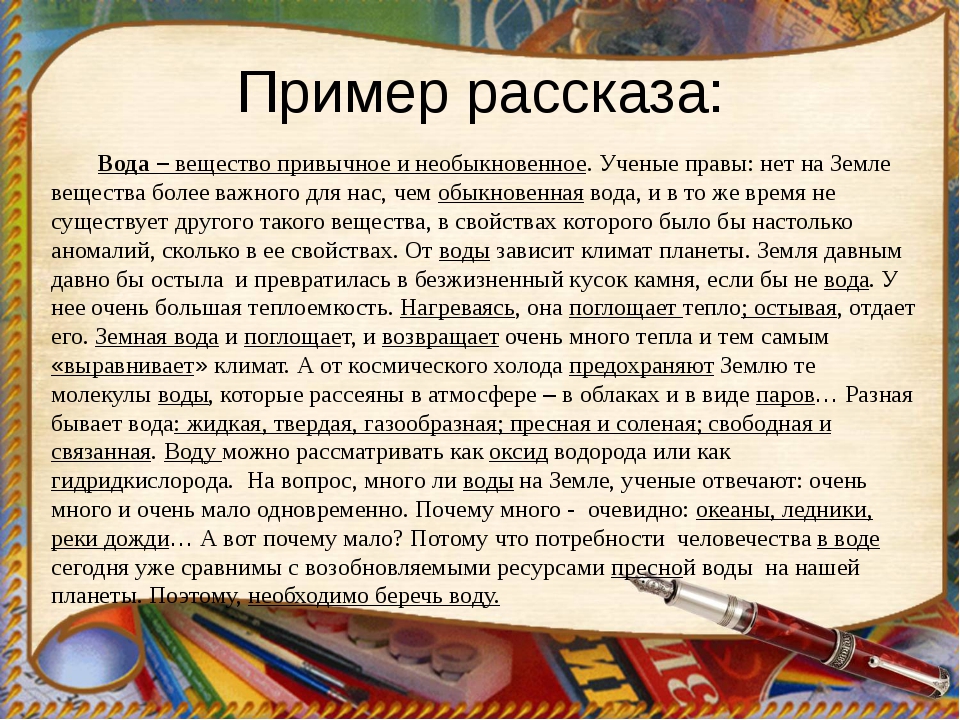 Пример рассказа:

Вода – вещество привычное и необыкновенное. Ученые правы: нет на Земле вещества более важного для нас, чем обыкновенная вода, и в то же время не существует другого такого вещества, в свойствах которого было бы настолько аномалий, сколько в ее свойствах. От воды зависит климат планеты. Земля давным давно бы остыла и превратилась в безжизненный кусок камня, если бы не вода. У нее очень большая теплоемкость. Нагреваясь, она поглощает тепло; остывая, отдает его. Земная вода и поглощает, и возвращает очень много тепла и тем самым «выравнивает» климат. А от космического холода предохраняют Землю те молекулы воды, которые рассеяны в атмосфере – в облаках и в виде паров… Разная бывает вода: жидкая, твердая, газообразная; пресная и соленая; свободная и связанная. Воду можно рассматривать как оксид водорода или как гидридкислорода. На вопрос, много ли воды на Земле, ученые отвечают: очень много и очень мало одновременно. Почему много - очевидно: океаны, ледники, реки дожди… А вот почему мало? Потому что потребности человечества в воде сегодня уже сравнимы с возобновляемыми ресурсами пресной воды на нашей планеты. Поэтому, необходимо беречь воду.